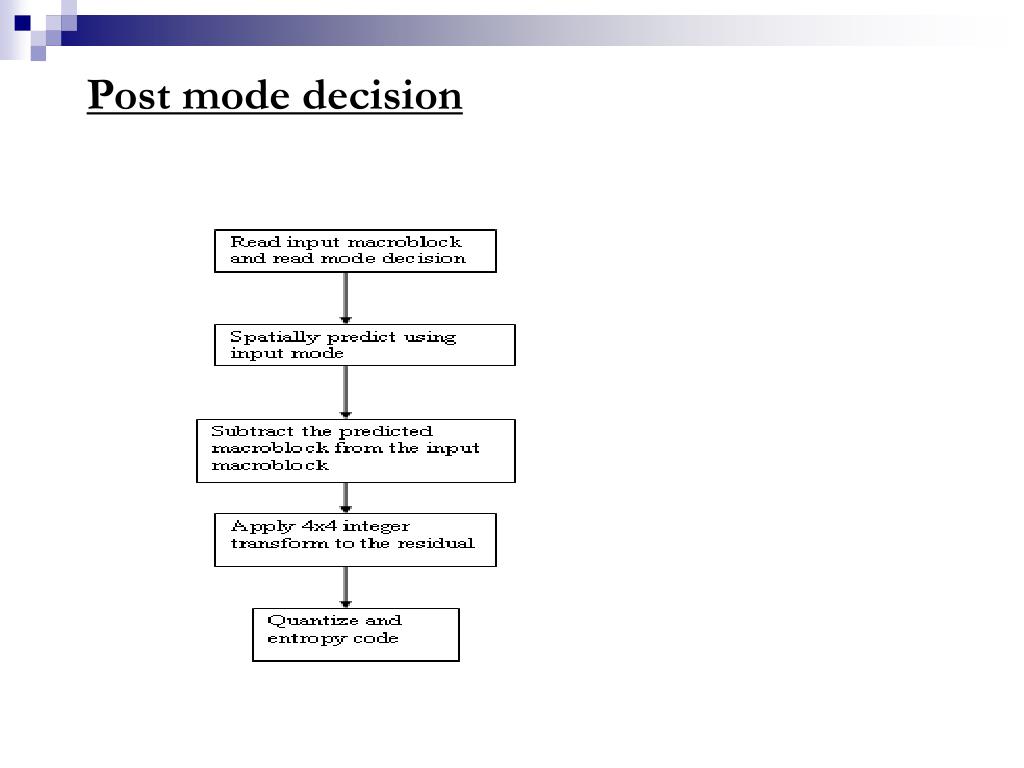 Post mode decision

Read input macroblock and read mode decision

Spatially predict using input mode

Subtract the predicted macroblock from the input macroblock

Apply 4x4 integer transform to the residual

Quantize and entropy code